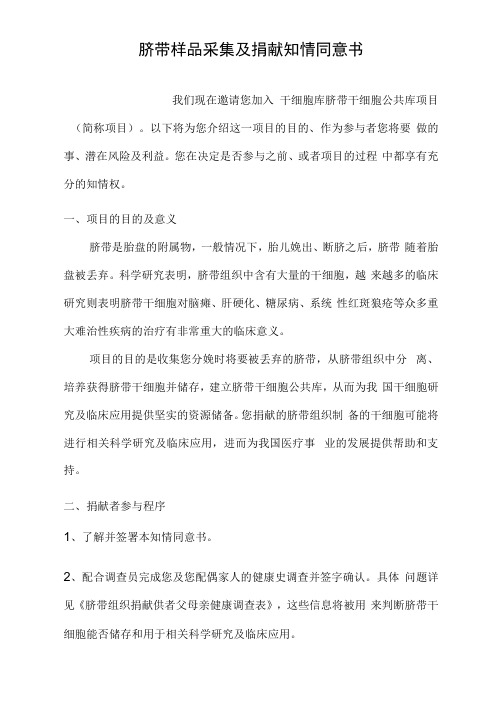 脐带样品采集及捐献知情同意书

我们现在邀请您加入 干细胞库脐带干细胞公共库项目（简称项目）。以下将为您介绍这一项目的目的、作为参与者您将要 做的事、潜在风险及利益。您在决定是否参与之前、或者项目的过程 中都享有充分的知情权。

一、项目的目的及意义

脐带是胎盘的附属物，一般情况下，胎儿娩出、断脐之后，脐带 随着胎盘被丢弃。科学研究表明，脐带组织中含有大量的干细胞，越 来越多的临床研究则表明脐带干细胞对脑瘫、肝硬化、糖尿病、系统 性红斑狼疮等众多重大难治性疾病的治疗有非常重大的临床意义。

项目的目的是收集您分娩时将要被丢弃的脐带，从脐带组织中分 离、培养获得脐带干细胞并储存，建立脐带干细胞公共库，从而为我 国干细胞研究及临床应用提供坚实的资源储备。您捐献的脐带组织制 备的干细胞可能将进行相关科学研究及临床应用，进而为我国医疗事 业的发展提供帮助和支持。

二、捐献者参与程序

1、了解并签署本知情同意书。

2、配合调查员完成您及您配偶家人的健康史调查并签字确认。具体 问题详见《脐带组织捐献供者父母亲健康调查表》，这些信息将被用 来判断脐带干细胞能否储存和用于相关科学研究及临床应用。